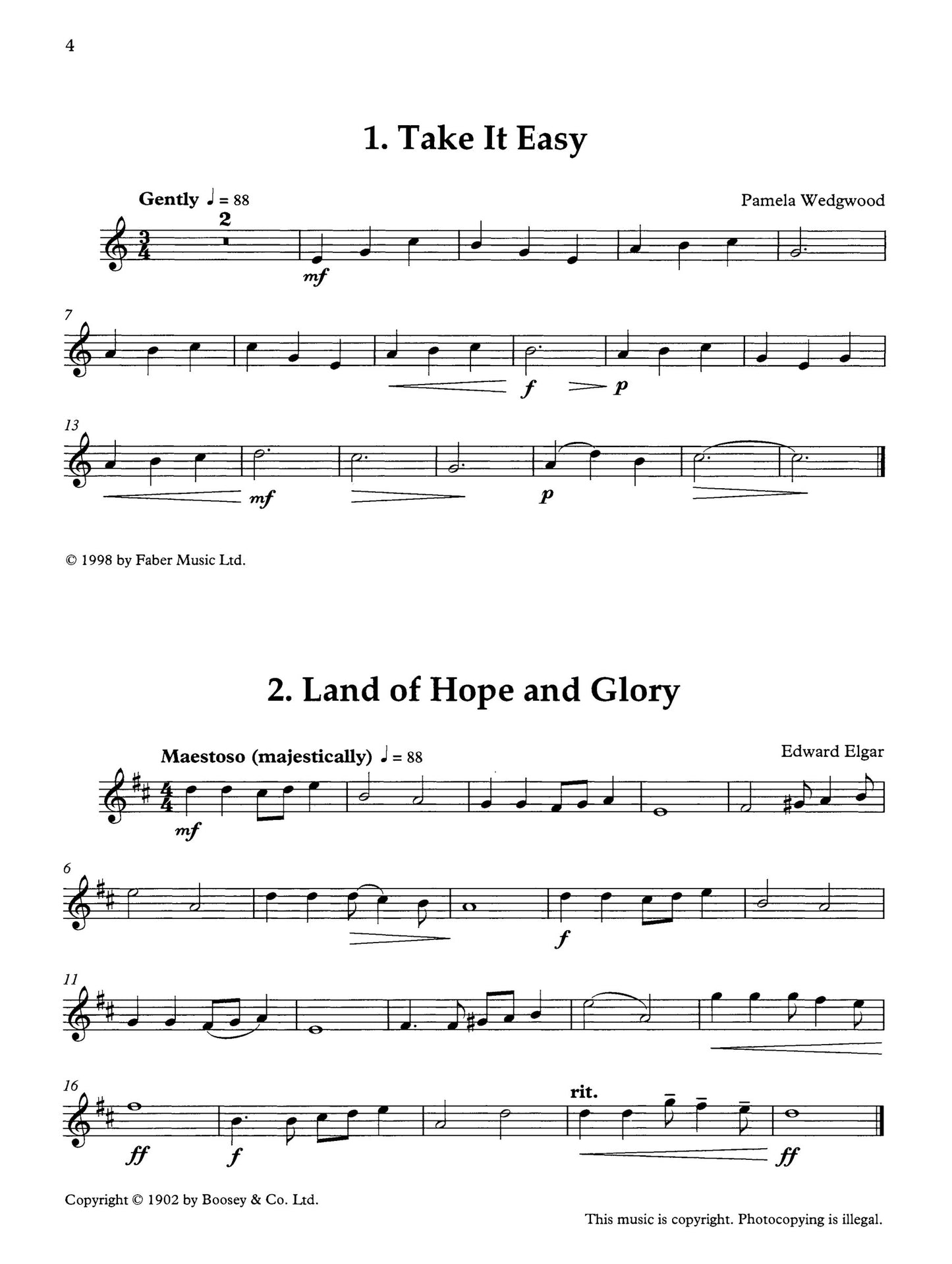 4

1. Take It Easy

Gently ♩ = 88

Pamela Wedgwood

2

mf

7

f p

13

mf p

© 1998 by Faber Music Ltd.

2. Land of Hope and Glory

Maestoso (majestically) ♩ = 88

Edward Elgar

mf

6

f

11

16

rit.

ff f ff

Copyright © 1902 by Boosey & Co. Ltd.

This music is copyright. Photocopying is illegal.